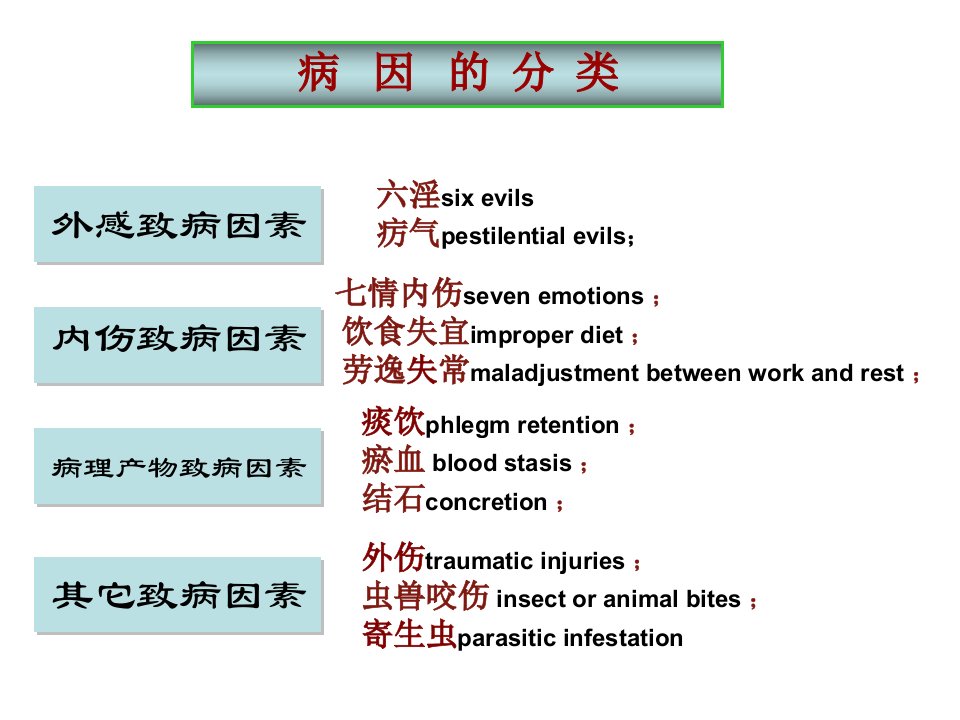 病 因 的 分 类

外感致病因素

六淫six evils
疠气pestilential evils；

内伤致病因素

七情内伤seven emotions；
饮食失宜improper diet；
劳逸失常maladjustment between work and rest；

病理产物致病因素

痰饮phlegm retention；
瘀血 blood stasis；
结石concretion；

其它致病因素

外伤traumatic injuries；
虫兽咬伤 insect or animal bites；
寄生虫parasitic infestation